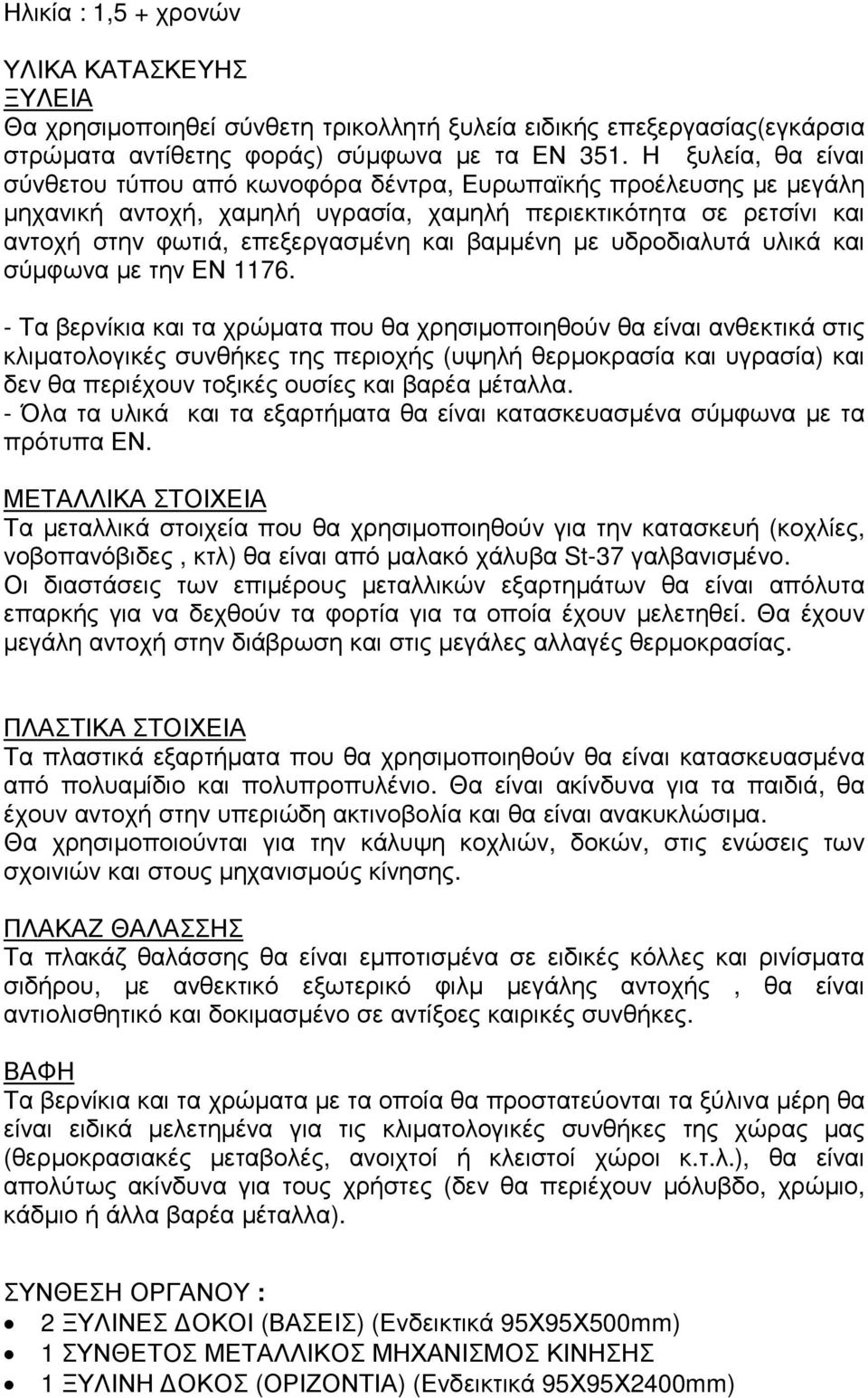 Ηλικία : 1,5 + χρονών

ΥΛΙΚΑ ΚΑΤΑΣΚΕΥΗΣ
ΞΥΛΕΙΑ
Θα χρησιμοποιηθεί σύνθετη τρικολλητή ξυλεία ειδικής επεξεργασίας(εγκάρσια στρώματα αντίθετης φοράς) σύμφωνα με τα ΕΝ 351. Η ξυλεία, θα είναι σύνθετου τύπου από κωνοφόρα δέντρα, Ευρωπαϊκής προέλευσης με μεγάλη μηχανική αντοχή, χαμηλή υγρασία, χαμηλή περιεκτικότητα σε ρετσίνι και αντοχή στην φωτιά, επεξεργασμένη και βαμμένη με υδροδιαλυτά υλικά και σύμφωνα με την ΕΝ 1176.

- Τα βερνίκια και τα χρώματα που θα χρησιμοποιηθούν θα είναι ανθεκτικά στις κλιματολογικές συνθήκες της περιοχής (υψηλή θερμοκρασία και υγρασία) και δεν θα περιέχουν τοξικές ουσίες και βαρέα μέταλλα.
- Όλα τα υλικά και τα εξαρτήματα θα είναι κατασκευασμένα σύμφωνα με τα πρότυπα ΕΝ.

ΜΕΤΑΛΛΙΚΑ ΣΤΟΙΧΕΙΑ
Τα μεταλλικά στοιχεία που θα χρησιμοποιηθούν για την κατασκευή (κοχλίες, νοβοπανόβιδες , κτλ) θα είναι από μαλακό χάλυβα St-37 γαλβανισμένο.
Οι διαστάσεις των επιμέρους μεταλλικών εξαρτημάτων θα είναι απόλυτα επαρκής για να δεχθούν τα φορτία για τα οποία έχουν μελετηθεί. Θα έχουν μεγάλη αντοχή στην διάβρωση και στις μεγάλες αλλαγές θερμοκρασίας.

ΠΛΑΣΤΙΚΑ ΣΤΟΙΧΕΙΑ
Τα πλαστικά εξαρτήματα που θα χρησιμοποιηθούν θα είναι κατασκευασμένα από πολυαμίδιο και πολυπροπυλένιο. Θα είναι ακίνδυνα για τα παιδιά, θα έχουν αντοχή στην υπεριώδη ακτινοβολία και θα είναι ανακυκλώσιμα.
Θα χρησιμοποιούνται για την κάλυψη κοχλιών, δοκών, στις ενώσεις των σχοινιών και στους μηχανισμούς κίνησης.

ΠΛΑΚΑΖ ΘΑΛΑΣΣΗΣ
Τα πλακάζ θαλάσσης θα είναι εμποτισμένα σε ειδικές κόλλες και ρινίσματα σιδήρου, με ανθεκτικό εξωτερικό φιλμ μεγάλης αντοχής , θα είναι αντιολισθητικό και δοκιμασμένο σε αντίξοες καιρικές συνθήκες.

ΒΑΦΗ
Τα βερνίκια και τα χρώματα με τα οποία θα προστατεύονται τα ξύλινα μέρη θα είναι ειδικά μελετημένα για τις κλιματολογικές συνθήκες της χώρας μας (θερμοκρασιακές μεταβολές, ανοιχτοί ή κλειστοί χώροι κ.τ.λ.), θα είναι απολύτως ακίνδυνα για τους χρήστες (δεν θα περιέχουν μόλυβδο, χρώμιο, κάδμιο ή άλλα βαρέα μέταλλα).

ΣΥΝΘΕΣΗ ΟΡΓΑΝΟΥ :
• 2 ΞΥΛΙΝΕΣ ΔΟΚΟΙ (ΒΑΣΕΙΣ) (Ενδεικτικά 95Χ95Χ500mm)
• 1 ΣΥΝΘΕΤΟΣ ΜΕΤΑΛΛΙΚΟΣ ΜΗΧΑΝΙΣΜΟΣ ΚΙΝΗΣΗΣ
• 1 ΞΥΛΙΝΗ ΔΟΚΟΣ (ΟΡΙΖΟΝΤΙΑ) (Ενδεικτικά 95Χ95Χ2400mm)